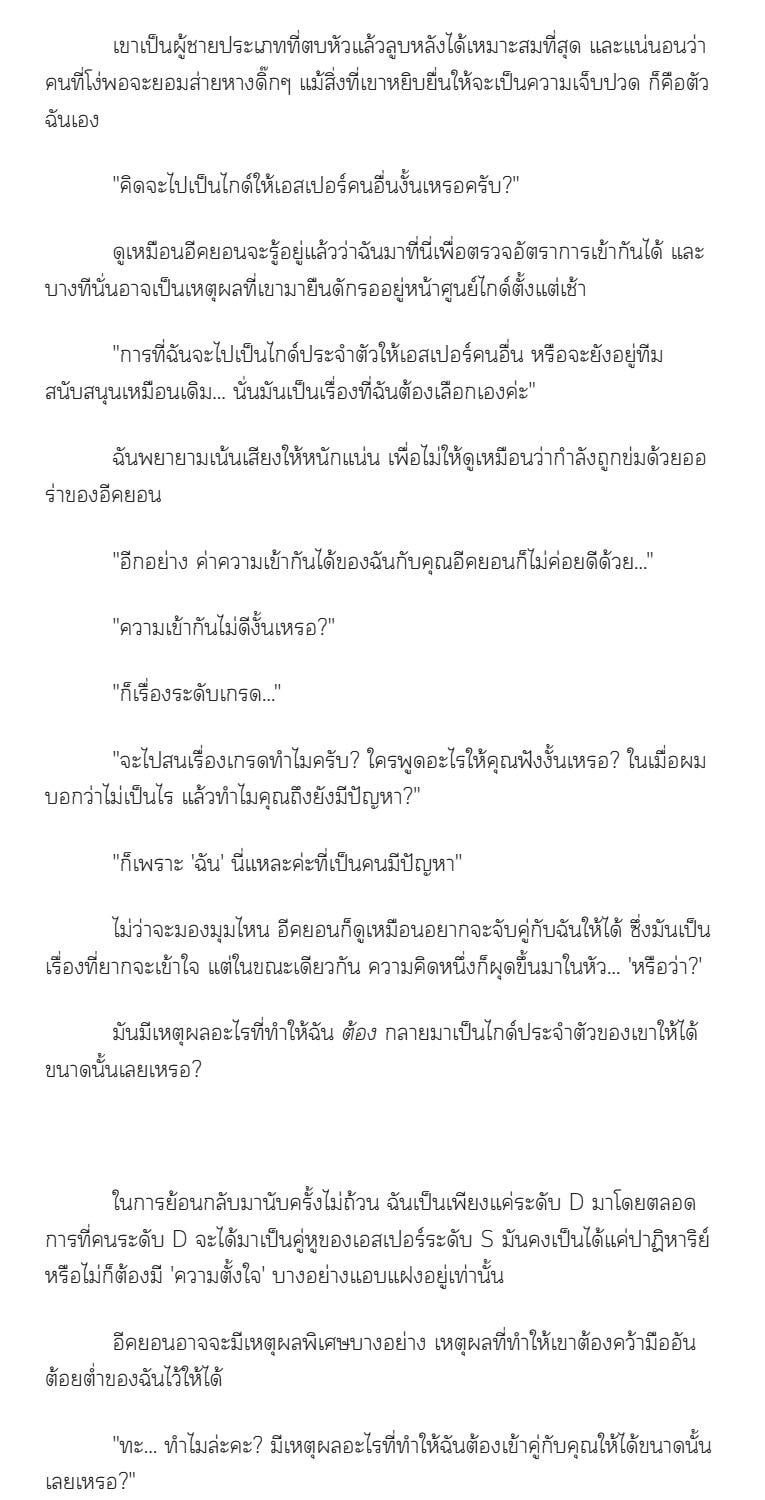 เขาเป็นผู้ชายประเภทที่ตบหัวแล้วลูบหลังได้เหมาะสมที่สุด และแน่นอนว่าคนที่โง่พอจะยอมส่ายหางดิ๊กๆ แม้สิ่งที่เขาหยิบยื่นให้จะเป็นความเจ็บปวด ก็คือตัวฉันเอง

"คิดจะไปเป็นไกด์ให้เอสเปอร์คนอื่นงั้นเหรอครับ?"

ดูเหมือนอีคยอนจะรู้อยู่แล้วว่าฉันมาที่นี่เพื่อตรวจอัตราการเข้ากันได้ และบางทีนั่นอาจเป็นเหตุผลที่เขามายืนดักรออยู่หน้าศูนย์ไกด์ตั้งแต่เช้า

"การที่ฉันจะไปเป็นไกด์ประจำตัวให้เอสเปอร์คนอื่น หรือจะยังอยู่ทีมสนับสนุนเหมือนเดิม... นั่นมันเป็นเรื่องที่ฉันต้องเลือกเองค่ะ"

ฉันพยายามเน้นเสียงให้หนักแน่น เพื่อไม่ให้ดูเหมือนว่ากำลังถูกข่มด้วยออร่าของอีคยอน

"อีกอย่าง ค่าความเข้ากันได้ของฉันกับคุณอีคยอนก็ไม่ค่อยดีด้วย..."

"ความเข้ากันไม่ดีงั้นเหรอ?"

"ก็เรื่องระดับเกรด..."

"จะไปสนเรื่องเกรดทำไมครับ? ใครพูดอะไรให้คุณฟังงั้นเหรอ? ในเมื่อผมบอกว่าไม่เป็นไร แล้วทำไมคุณถึงยังมีปัญหา?"

"ก็เพราะ 'ฉัน' นี่แหละค่ะที่เป็นคนมีปัญหา"

ไม่ว่าจะมองมุมไหน อีคยอนก็ดูเหมือนอยากจะจับคู่กับฉันให้ได้ ซึ่งมันเป็นเรื่องที่ยากจะเข้าใจ แต่ในขณะเดียวกัน ความคิดหนึ่งก็ผุดขึ้นมาในหัว... 'หรือว่า?'

มันมีเหตุผลอะไรที่ทำให้ฉัน ต้อง กลายมาเป็นไกด์ประจำตัวของเขาให้ได้ขนาดนั้นเลยเหรอ?

ในการย้อนกลับมานับครั้งไม่ถ้วน ฉันเป็นเพียงแค่ระดับ D มาโดยตลอด การที่คนระดับ D จะได้มาเป็นคู่หูของเอสเปอร์ระดับ S มันคงเป็นได้แค่ปาฏิหาริย์ หรือไม่ก็ต้องมี 'ความตั้งใจ' บางอย่างแอบแฝงอยู่เท่านั้น

อีคยอนอาจจะมีเหตุผลพิเศษบางอย่าง เหตุผลที่ทำให้เขาต้องคว้ามืออันต้อยต่ำของฉันไว้ให้ได้

"ทะ... ทำไมล่ะคะ? มีเหตุผลอะไรที่ทำให้ฉันต้องเข้าคู่กับคุณให้ได้ขนาดนั้นเลยเหรอ?"